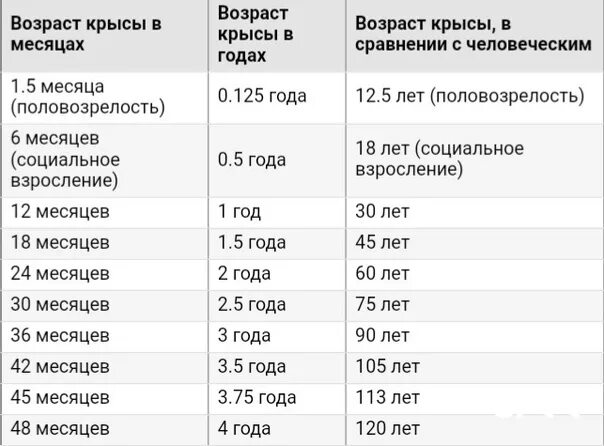 | Возраст крысы в месяцах | Возраст крысы в годах | Возраст крысы, в сравнении с человеческим |
|---|---|---|
| 1.5 месяца (половозрелость) | 0.125 года | 12.5 лет (половозрелость) |
| 6 месяцев (социальное взросление) | 0.5 года | 18 лет (социальное взросление) |
| 12 месяцев | 1 год | 30 лет |
| 18 месяцев | 1.5 года | 45 лет |
| 24 месяцев | 2 года | 60 лет |
| 30 месяцев | 2.5 года | 75 лет |
| 36 месяцев | 3 года | 90 лет |
| 42 месяцев | 3.5 года | 105 лет |
| 45 месяцев | 3.75 года | 113 лет |
| 48 месяцев | 4 года | 120 лет |